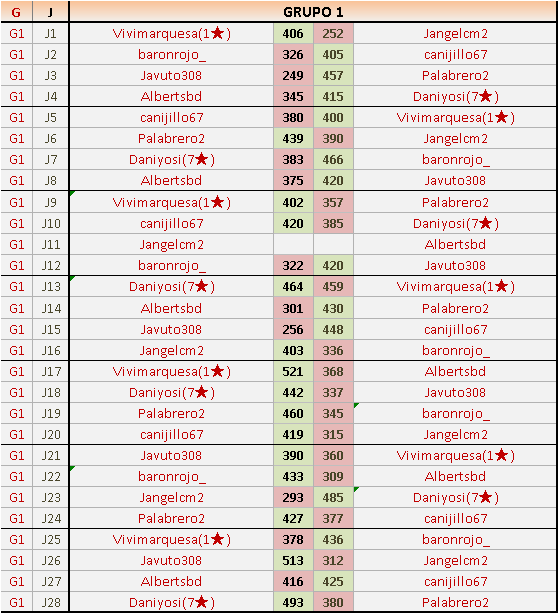 | G | J | GRUPO 1 | | | |
|---|---|---|---|---|---|
| G1 | J1 | Vivimarquesa(1★) | 406 | 252 | Jangelcm2 |
| G1 | J2 | baronrojo_ | 326 | 405 | canijillo67 |
| G1 | J3 | Javuto308 | 249 | 457 | Palabrero2 |
| G1 | J4 | Albertsbd | 345 | 415 | Daniyosi(7★) |
| G1 | J5 | canijillo67 | 380 | 400 | Vivimarquesa(1★) |
| G1 | J6 | Palabrero2 | 439 | 390 | Jangelcm2 |
| G1 | J7 | Daniyosi(7★) | 383 | 466 | baronrojo_ |
| G1 | J8 | Albertsbd | 375 | 420 | Javuto308 |
| G1 | J9 | Vivimarquesa(1★) | 402 | 357 | Palabrero2 |
| G1 | J10 | canijillo67 | 420 | 385 | Daniyosi(7★) |
| G1 | J11 | Jangelcm2 | | | Albertsbd |
| G1 | J12 | baronrojo_ | 322 | 420 | Javuto308 |
| G1 | J13 | Daniyosi(7★) | 464 | 459 | Vivimarquesa(1★) |
| G1 | J14 | Albertsbd | 301 | 430 | Palabrero2 |
| G1 | J15 | Javuto308 | 256 | 448 | canijillo67 |
| G1 | J16 | Jangelcm2 | 403 | 336 | baronrojo_ |
| G1 | J17 | Vivimarquesa(1★) | 521 | 368 | Albertsbd |
| G1 | J18 | Daniyosi(7★) | 442 | 337 | Javuto308 |
| G1 | J19 | Palabrero2 | 460 | 345 | baronrojo_ |
| G1 | J20 | canijillo67 | 419 | 315 | Jangelcm2 |
| G1 | J21 | Javuto308 | 390 | 360 | Vivimarquesa(1★) |
| G1 | J22 | baronrojo_ | 433 | 309 | Albertsbd |
| G1 | J23 | Jangelcm2 | 293 | 485 | Daniyosi(7★) |
| G1 | J24 | Palabrero2 | 427 | 377 | canijillo67 |
| G1 | J25 | Vivimarquesa(1★) | 378 | 436 | baronrojo_ |
| G1 | J26 | Javuto308 | 513 | 312 | Jangelcm2 |
| G1 | J27 | Albertsbd | 416 | 425 | canijillo67 |
| G1 | J28 | Daniyosi(7★) | 493 | 380 | Palabrero2 |